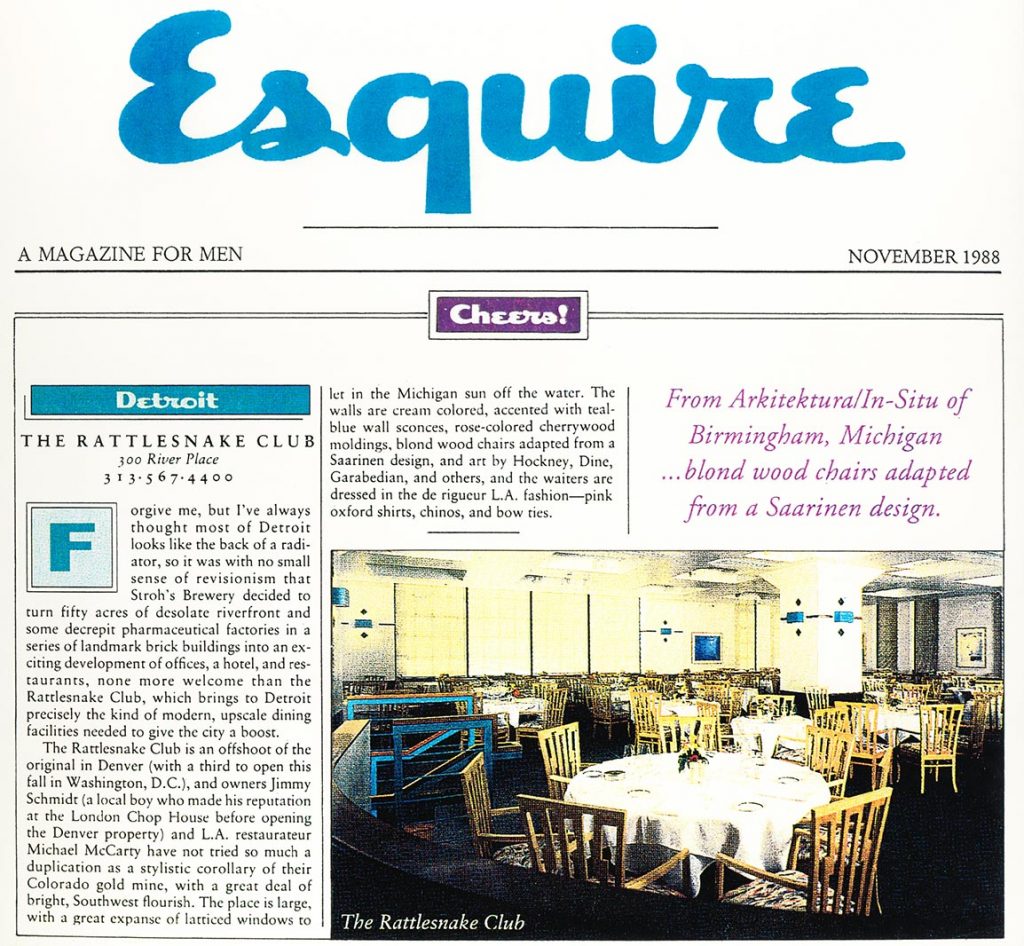 Esquire

A MAGAZINE FOR MEN

NOVEMBER 1988

Cheers!

Detroit

THE RATTLESNAKE CLUB
300 River Place
313·567·4400

Forgive me, but I've always thought most of Detroit looks like the back of a radiator, so it was with no small sense of revisionism that Stroh's Brewery decided to turn fifty acres of desolate riverfront and some decrepit pharmaceutical factories in a series of landmark brick buildings into an exciting development of offices, a hotel, and restaurants, none more welcome than the Rattlesnake Club, which brings to Detroit precisely the kind of modern, upscale dining facilities needed to give the city a boost.

The Rattlesnake Club is an offshoot of the original in Denver (with a third to open this fall in Washington, D.C.), and owners Jimmy Schmidt (a local boy who made his reputation at the London Chop House before opening the Denver property) and L.A. restaurateur Michael McCarty have not tried so much a duplication as a stylistic corollary of their Colorado gold mine, with a great deal of bright, Southwest flourish. The place is large, with a great expanse of latticed windows to let in the Michigan sun off the water. The walls are cream colored, accented with teal-blue wall sconces, rose-colored cherrywood moldings, blond wood chairs adapted from a Saarinen design, and art by Hockney, Dine, Garabedian, and others, and the waiters are dressed in the de rigueur L.A. fashion—pink oxford shirts, chinos, and bow ties.

From Arkitektura/In-Situ of Birmingham, Michigan ...blond wood chairs adapted from a Saarinen design.

The Rattlesnake Club